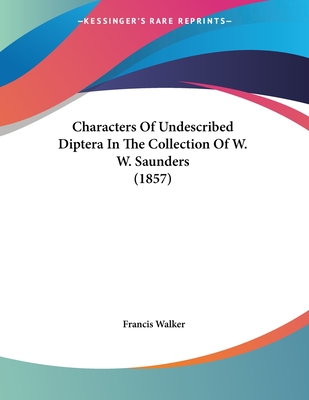 —KESSINGER'S RARE REPRINTS—

Characters Of Undescribed Diptera In The Collection Of W. W. Saunders (1857)

Francis Walker